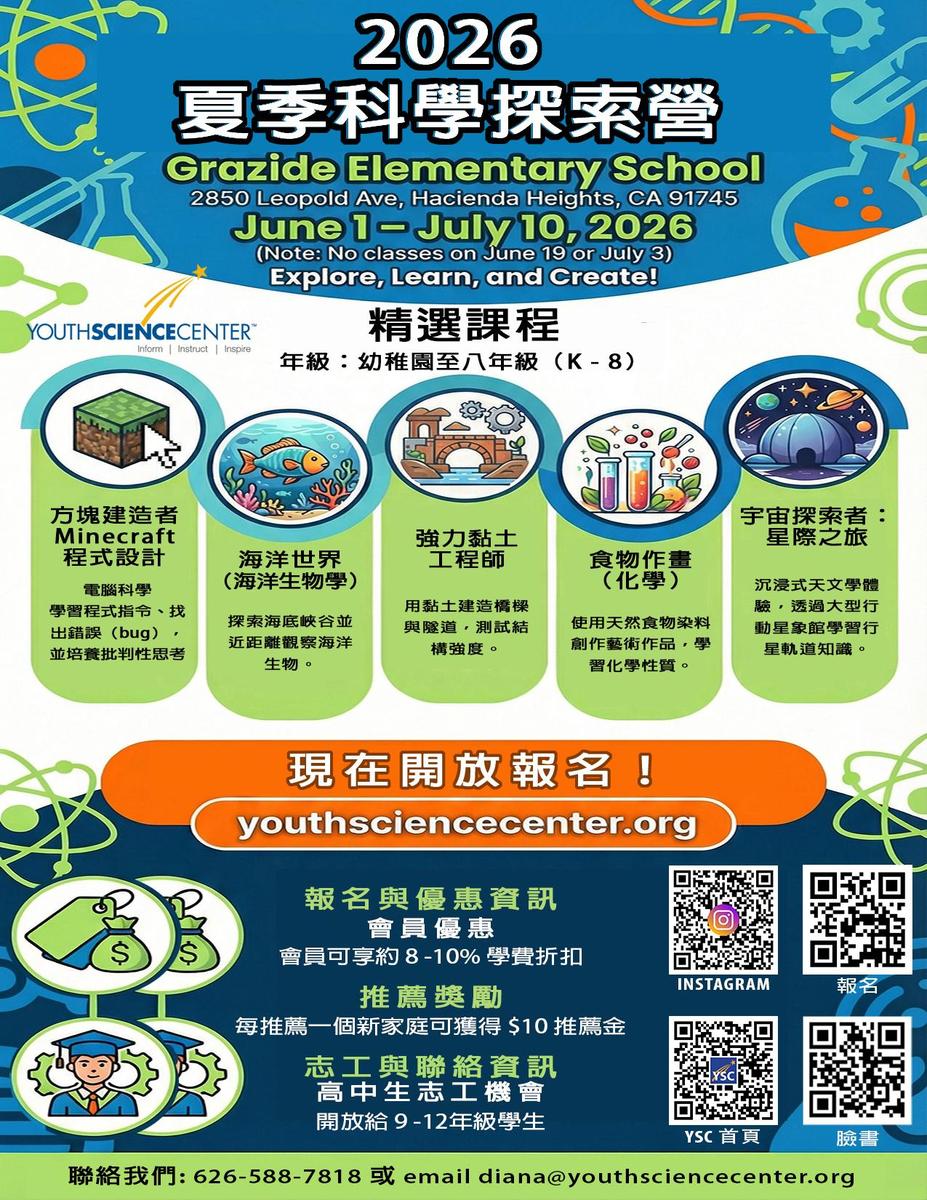 2026
夏季科學探索營

Grazide Elementary School
2850 Leopold Ave, Hacienda Heights, CA 91745
June 1 – July 10, 2026
(Note: No classes on June 19 or July 3)
Explore, Learn, and Create!

YOUTHSCIENCECENTER™
Inform | Instruct | Inspire

精選課程
年級：幼稚園至八年級（K - 8）

方塊建造者 Minecraft 程式設計
電腦科學
學習程式指令、找出錯誤（bug），並培養批判性思考

海洋世界（海洋生物學）
探索海底峽谷並近距離觀察海洋生物。

強力黏土工程師
用黏土建造橋樑與隧道，測試結構強度。

食物作畫（化學）
使用天然食物染料創作藝術作品，學習化學性質。

宇宙探索者：星際之旅
沉浸式天文學體驗，透過大型行動星象館學習行星軌道知識。

現在開放報名！
youthsciencecenter.org

報名與優惠資訊
會員優惠
會員可享約 8 -10% 學費折扣

推薦獎勵
每推薦一個新家庭可獲得 $10 推薦金

志工與聯絡資訊
高中生志工機會
開放給 9 -12年級學生

INSTAGRAM
報名
YSC
YSC 首頁
臉書

聯絡我們: 626-588-7818 或 email diana@youthsciencecenter.org